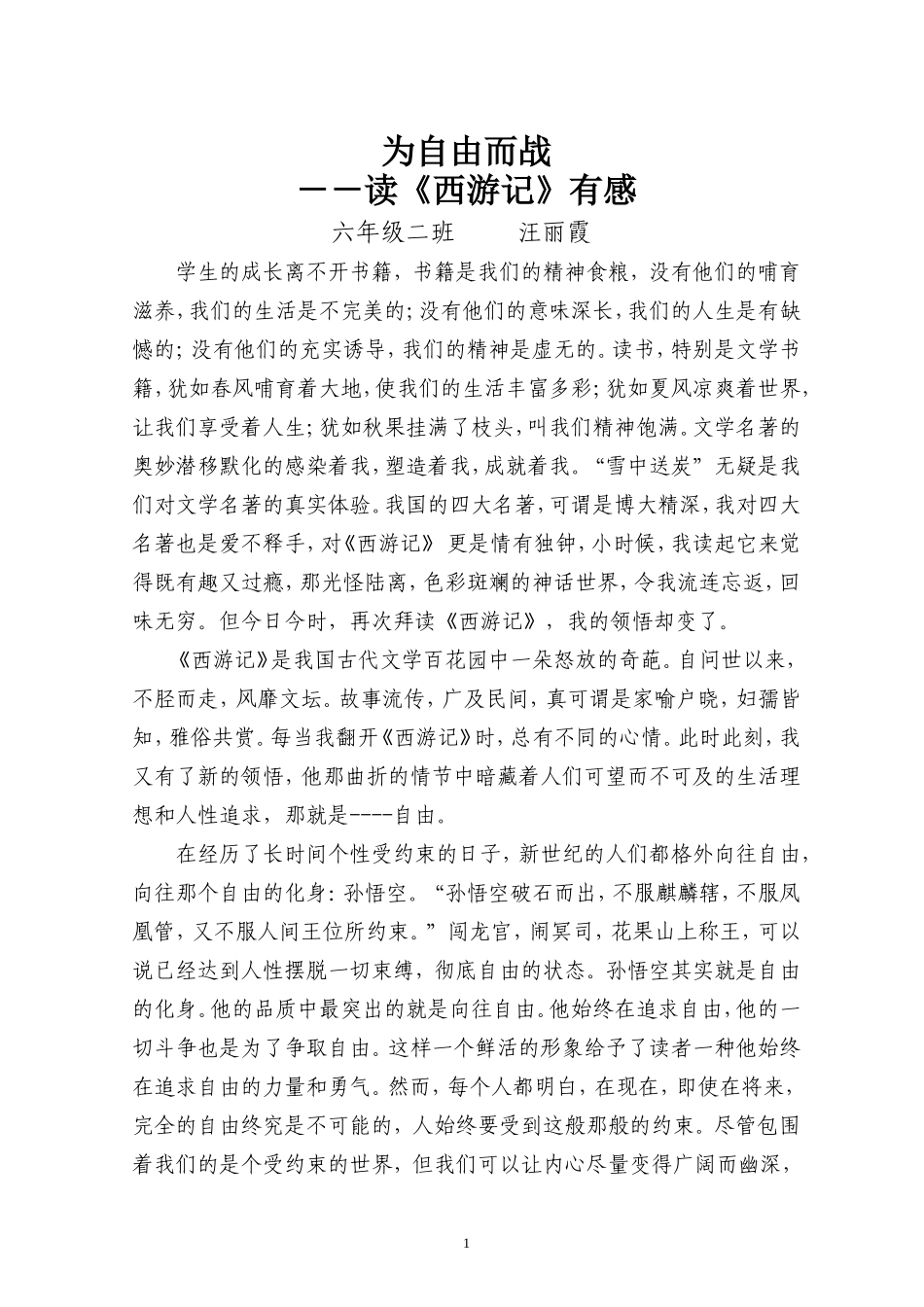 为自由而战
——读《西游记》有感

六年级二班　　汪丽霞

学生的成长离不开书籍，书籍是我们的精神食粮，没有他们的哺育滋养，我们的生活是不完美的；没有他们的意味深长，我们的人生是有缺憾的；没有他们的充实诱导，我们的精神是虚无的。读书，特别是文学书籍，犹如春风哺育着大地，使我们的生活丰富多彩；犹如夏风凉爽着世界，让我们享受着人生；犹如秋果挂满了枝头，叫我们精神饱满。文学名著的奥妙潜移默化的感染着我，塑造着我，成就着我。“雪中送炭”无疑是我们对文学名著的真实体验。我国的四大名著，可谓是博大精深，我对四大名著也是爱不释手，对《西游记》更是情有独钟，小时候，我读起它来觉得既有趣又过瘾，那光怪陆离，色彩斑斓的神话世界，令我流连忘返，回味无穷。但今日今时，再次拜读《西游记》，我的领悟却变了。

《西游记》是我国古代文学百花园中一朵怒放的奇葩。自问世以来，不胫而走，风靡文坛。故事流传，广及民间，真可谓是家喻户晓，妇孺皆知，雅俗共赏。每当我翻开《西游记》时，总有不同的心情。此时此刻，我又有了新的领悟，他那曲折的情节中暗藏着人们可望而不可及的生活理想和人性追求，那就是----自由。

在经历了长时间个性受约束的日子，新世纪的人们都格外向往自由，向往那个自由的化身：孙悟空。“孙悟空破石而出，不服麒麟辖，不服凤凰管，又不服人间王位所约束。”闯龙宫，闹冥司，花果山上称王，可以说已经达到人性摆脱一切束缚，彻底自由的状态。孙悟空其实就是自由的化身。他的品质中最突出的就是向往自由。他始终在追求自由，他的一切斗争也是为了争取自由。这样一个鲜活的形象给予了读者一种他始终在追求自由的力量和勇气。然而，每个人都明白，在现在，即使在将来，完全的自由终究是不可能的，人始终要受到这般那般的约束。尽管包围着我们的是个受约束的世界，但我们可以让内心尽量变得广阔而幽深，

1